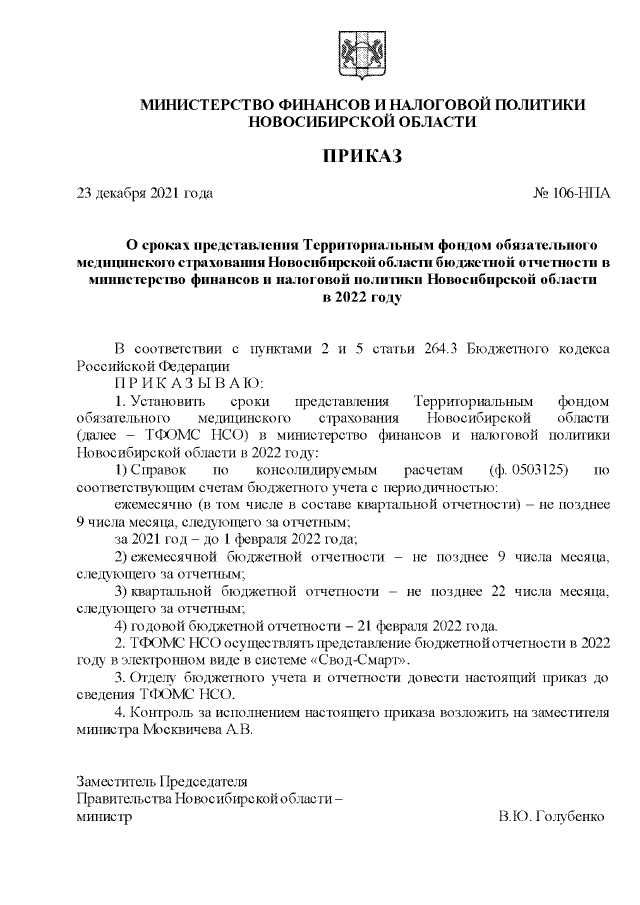 МИНИСТЕРСТВО ФИНАНСОВ И НАЛОГОВОЙ ПОЛИТИКИ НОВОСИБИРСКОЙ ОБЛАСТИ

ПРИКАЗ

23 декабря 2021 года

№ 106-НПА

О сроках представления Территориальным фондом обязательного медицинского страхования Новосибирской области бюджетной отчетности в министерство финансов и налоговой политики Новосибирской области в 2022 году

В соответствии с пунктами 2 и 5 статьи 264.3 Бюджетного кодекса Российской Федерации

П Р И К А З Ы В А Ю:

1. Установить сроки представления Территориальным фондом обязательного медицинского страхования Новосибирской области (далее – ТФОМС НСО) в министерство финансов и налоговой политики Новосибирской области в 2022 году:

1) Справок по консолидируемым расчетам (ф. 0503125) по соответствующим счетам бюджетного учета с периодичностью:

ежемесячно (в том числе в составе квартальной отчетности) – не позднее 9 числа месяца, следующего за отчетным;

за 2021 год – до 1 февраля 2022 года;

2) ежемесячной бюджетной отчетности – не позднее 9 числа месяца, следующего за отчетным;

3) квартальной бюджетной отчетности – не позднее 22 числа месяца, следующего за отчетным;

4) годовой бюджетной отчетности – 21 февраля 2022 года.

2. ТФОМС НСО осуществлять представление бюджетной отчетности в 2022 году в электронном виде в системе «Свод-Смарт».

3. Отделу бюджетного учета и отчетности довести настоящий приказ до сведения ТФОМС НСО.

4. Контроль за исполнением настоящего приказа возложить на заместителя министра Москвичева А.В.

Заместитель Председателя Правительства Новосибирской области – министр

В.Ю. Голубенко